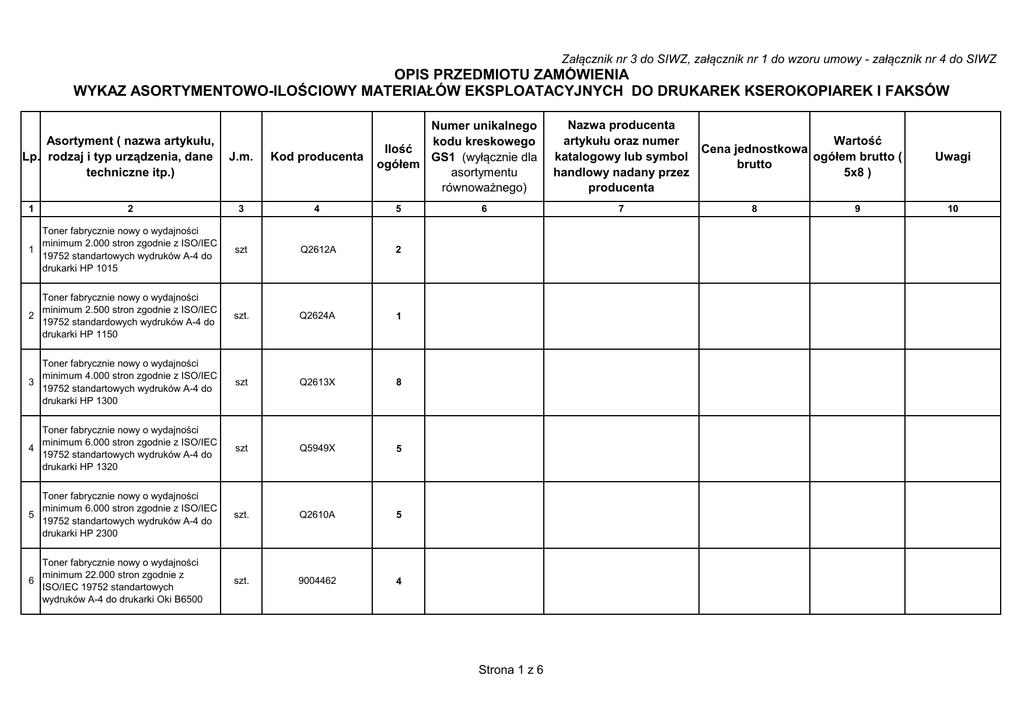 Załącznik nr 3 do SIWZ, załącznik nr 1 do wzoru umowy - załącznik nr 4 do SIWZ

OPIS PRZEDMIOTU ZAMÓWIENIA
WYKAZ ASORTYMENTOWO-ILOŚCIOWY MATERIAŁÓW EKSPLOATACYJNYCH DO DRUKAREK KSEROKOPIAREK I FAKSÓW

| Lp. | Asortyment ( nazwa artykułu, rodzaj i typ urządzenia, dane techniczne itp.) | J.m. | Kod producenta | Ilość ogółem | Numer unikalnego kodu kreskowego GS1 (wyłącznie dla asortymentu równoważnego) | Nazwa producenta artykułu oraz numer katalogowy lub symbol handlowy nadany przez producenta | Cena jednostkowa brutto | Wartość ogółem brutto ( 5x8 ) | Uwagi |
|---|---|---|---|---|---|---|---|---|---|
| 1 | 2 | 3 | 4 | 5 | 6 | 7 | 8 | 9 | 10 |
| 1 | Toner fabrycznie nowy o wydajności minimum 2.000 stron zgodnie z ISO/IEC 19752 standartowych wydruków A-4 do drukarki HP 1015 | szt | Q2612A | 2 | | | | | |
| 2 | Toner fabrycznie nowy o wydajności minimum 2.500 stron zgodnie z ISO/IEC 19752 standardowych wydruków A-4 do drukarki HP 1150 | szt. | Q2624A | 1 | | | | | |
| 3 | Toner fabrycznie nowy o wydajności minimum 4.000 stron zgodnie z ISO/IEC 19752 standartowych wydruków A-4 do drukarki HP 1300 | szt | Q2613X | 8 | | | | | |
| 4 | Toner fabrycznie nowy o wydajności minimum 6.000 stron zgodnie z ISO/IEC 19752 standartowych wydruków A-4 do drukarki HP 1320 | szt | Q5949X | 5 | | | | | |
| 5 | Toner fabrycznie nowy o wydajności minimum 6.000 stron zgodnie z ISO/IEC 19752 standartowych wydruków A-4 do drukarki HP 2300 | szt. | Q2610A | 5 | | | | | |
| 6 | Toner fabrycznie nowy o wydajności minimum 22.000 stron zgodnie z ISO/IEC 19752 standartowych wydruków A-4 do drukarki Oki B6500 | szt. | 9004462 | 4 | | | | | |

Strona 1 z 6